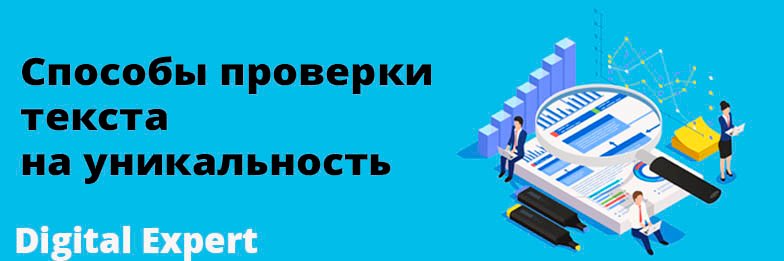 Способы проверки текста на уникальность

Digital Expert